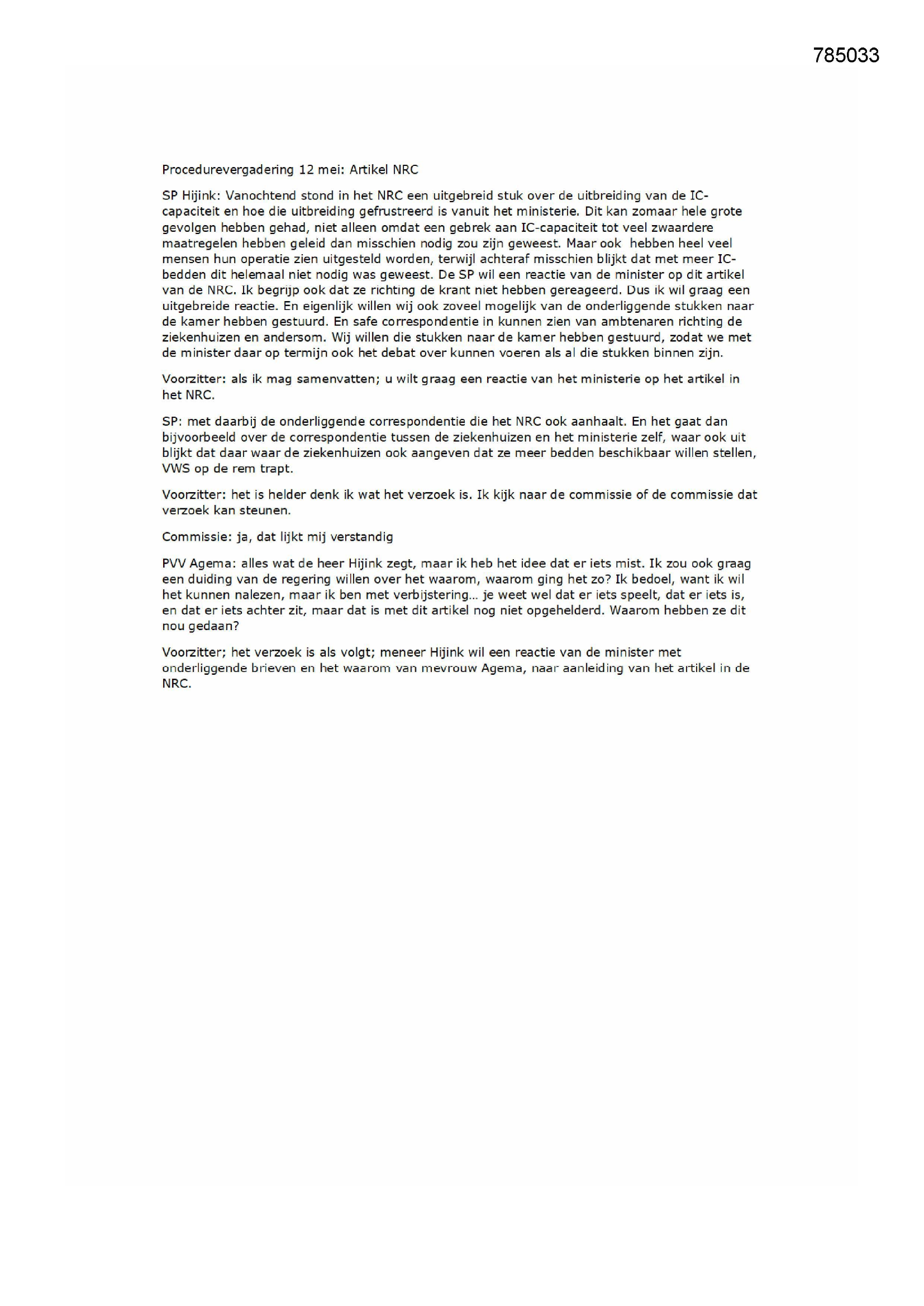 785033

Procedurevergadering 12 mei: Artikel NRC

SP Hijink: Vanochtend stond in het NRC een uitgebreid stuk over de uitbreiding van de IC-capaciteit en hoe die uitbreiding gefrustreerd is vanuit het ministerie. Dit kan zomaar hele grote gevolgen hebben gehad, niet alleen omdat een gebrek aan IC-capaciteit tot veel zwaardere maatregelen hebben geleid dan misschien nodig zou zijn geweest. Maar ook hebben heel veel mensen hun operatie zien uitgesteld worden, terwijl achteraf misschien blijkt dat met meer IC-bedden dit helemaal niet nodig was geweest. De SP wil een reactie van de minister op dit artikel van de NRC. Ik begrijp ook dat ze richting de krant niet hebben gereageerd. Dus ik wil graag een uitgebreide reactie. En eigenlijk willen wij ook zoveel mogelijk van de onderliggende stukken naar de kamer hebben gestuurd. En safe correspondentie in kunnen zien van ambtenaren richting de ziekenhuizen en andersom. Wij willen die stukken naar de kamer hebben gestuurd, zodat we met de minister daar op termijn ook het debat over kunnen voeren als al die stukken binnen zijn.

Voorzitter: als ik mag samenvatten; u wilt graag een reactie van het ministerie op het artikel in het NRC.

SP: met daarbij de onderliggende correspondentie die het NRC ook aanhaalt. En het gaat dan bijvoorbeeld over de correspondentie tussen de ziekenhuizen en het ministerie zelf, waar ook uit blijkt dat daar waar de ziekenhuizen ook aangeven dat ze meer bedden beschikbaar willen stellen, VWS op de rem trapt.

Voorzitter: het is helder denk ik wat het verzoek is. Ik kijk naar de commissie of de commissie dat verzoek kan steunen.

Commissie: ja, dat lijkt mij verstandig

PVV Agema: alles wat de heer Hijink zegt, maar ik heb het idee dat er iets mist. Ik zou ook graag een duiding van de regering willen over het waarom, waarom ging het zo? Ik bedoel, want ik wil het kunnen nalezen, maar ik ben met verbijstering... je weet wel dat er iets speelt, dat er iets is, en dat er iets achter zit, maar dat is met dit artikel nog niet opgehelderd. Waarom hebben ze dit nou gedaan?

Voorzitter; het verzoek is als volgt; meneer Hijink wil een reactie van de minister met onderliggende brieven en het waarom van mevrouw Agema, naar aanleiding van het artikel in de NRC.